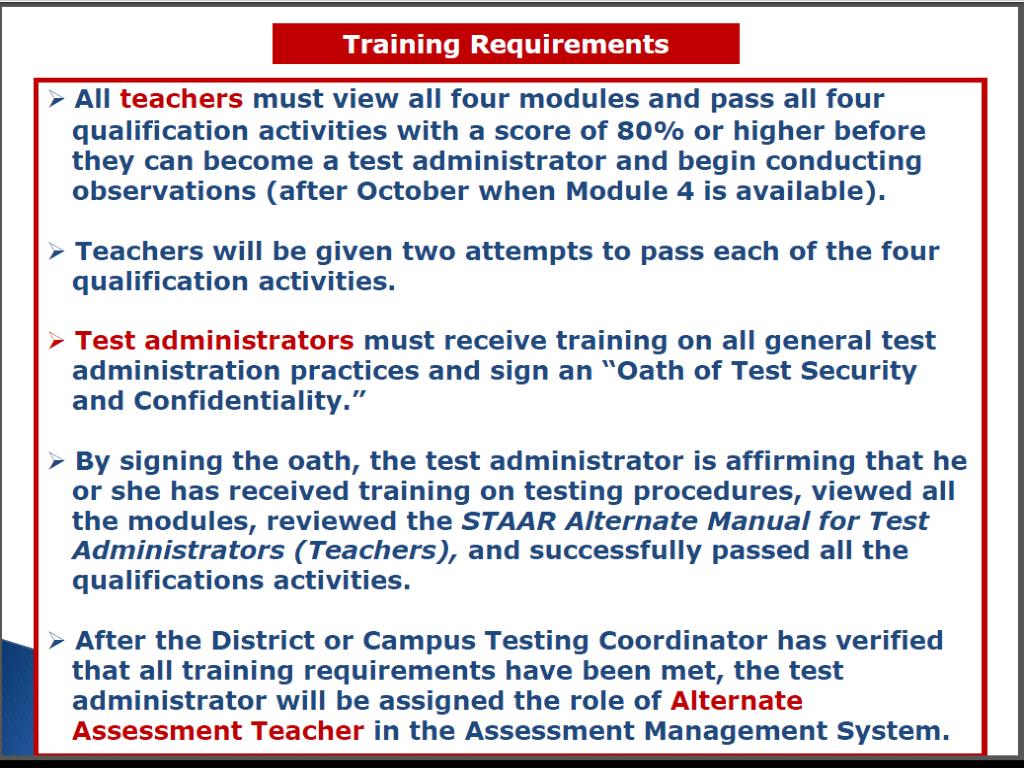 Training Requirements

➢ All teachers must view all four modules and pass all four qualification activities with a score of 80% or higher before they can become a test administrator and begin conducting observations (after October when Module 4 is available).

➢ Teachers will be given two attempts to pass each of the four qualification activities.

➢ Test administrators must receive training on all general test administration practices and sign an "Oath of Test Security and Confidentiality."

➢ By signing the oath, the test administrator is affirming that he or she has received training on testing procedures, viewed all the modules, reviewed the STAAR Alternate Manual for Test Administrators (Teachers), and successfully passed all the qualifications activities.

➢ After the District or Campus Testing Coordinator has verified that all training requirements have been met, the test administrator will be assigned the role of Alternate Assessment Teacher in the Assessment Management System.